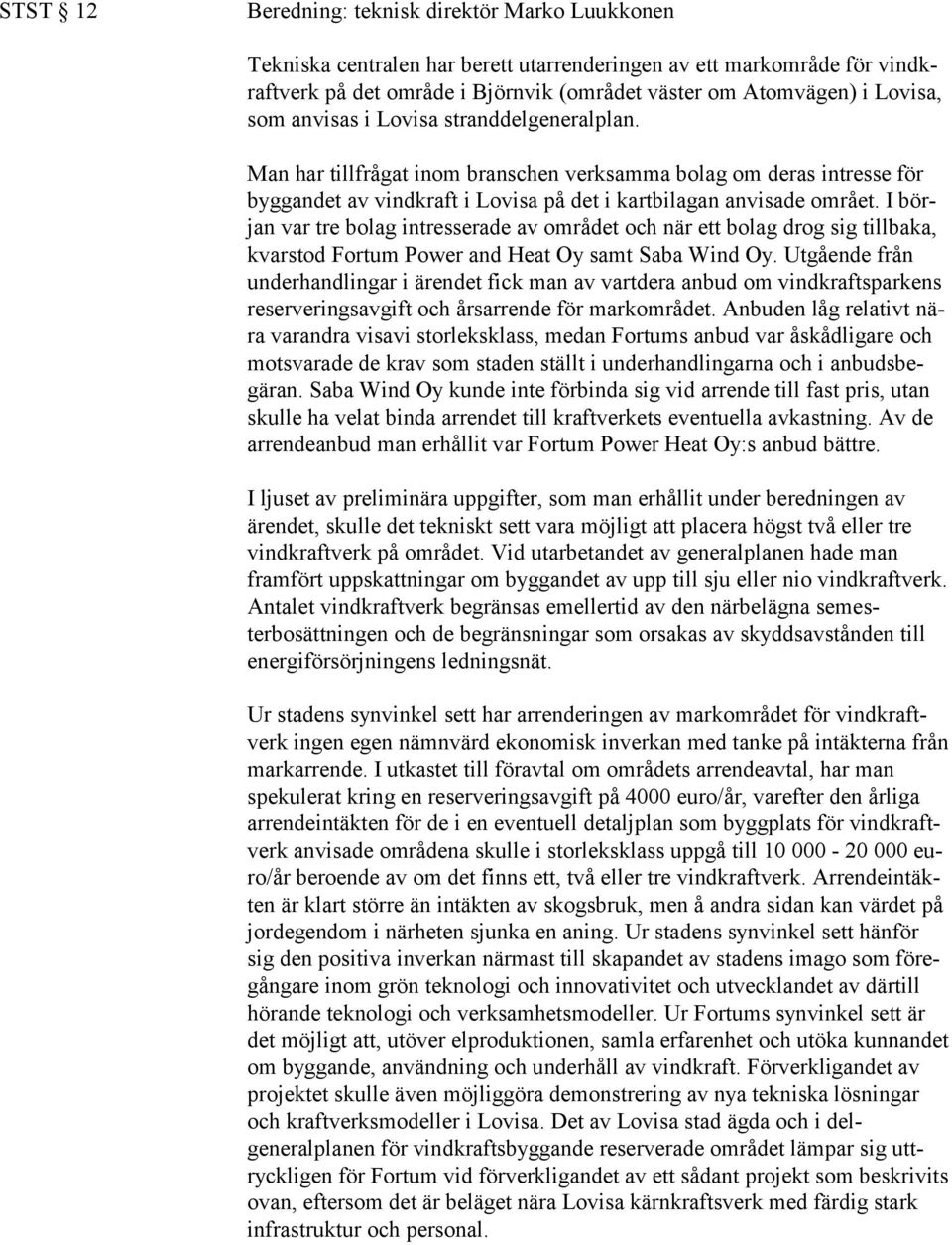 STST § 12

Beredning: teknisk direktör Marko Luukkonen

Tekniska centralen har berett utarrenderingen av ett markområde för vindkraftverk på det område i Björnvik (området väster om Atomvägen) i Lovisa, som anvisas i Lovisa stranddelgeneralplan.

Man har tillfrågat inom branschen verksamma bolag om deras intresse för byggandet av vindkraft i Lovisa på det i kartbilagan anvisade området. I början var tre bolag intresserade av området och när ett bolag drog sig tillbaka, kvarstod Fortum Power and Heat Oy samt Saba Wind Oy. Utgående från underhandlingar i ärendet fick man av vartdera anbud om vindkraftsparkens reserveringsavgift och årsarrende för markområdet. Anbuden låg relativt nära varandra visavi storleksklass, medan Fortums anbud var åskådligare och motsvarade de krav som staden ställt i underhandlingarna och i anbudsbegäran. Saba Wind Oy kunde inte förbinda sig vid arrende till fast pris, utan skulle ha velat binda arrendet till kraftverkets eventuella avkastning. Av de arrendeanbud man erhållit var Fortum Power Heat Oy:s anbud bättre.

I ljuset av preliminära uppgifter, som man erhållit under beredningen av ärendet, skulle det tekniskt sett vara möjligt att placera högst två eller tre vindkraftverk på området. Vid utarbetandet av generalplanen hade man framfört uppskattningar om byggandet av upp till sju eller nio vindkraftverk. Antalet vindkraftverk begränsas emellertid av den närbelägna semesterbosättningen och de begränsningar som orsakas av skyddsavstånden till energiförsörjningens ledningsnät.

Ur stadens synvinkel sett har arrenderingen av markområdet för vindkraftverk ingen egen nämnvärd ekonomisk inverkan med tanke på intäkterna från markarrende. I utkastet till föravtal om områdets arrendeavtal, har man spekulerat kring en reserveringsavgift på 4000 euro/år, varefter den årliga arrendeintäkten för de i en eventuell detaljplan som byggplats för vindkraftverk anvisade områdena skulle i storleksklass uppgå till 10 000 - 20 000 euro/år beroende av om det finns ett, två eller tre vindkraftverk. Arrendeintäkten är klart större än intäkten av skogsbruk, men å andra sidan kan värdet på jordegendom i närheten sjunka en aning. Ur stadens synvinkel sett hänför sig den positiva inverkan närmast till skapandet av stadens imago som föregångare inom grön teknologi och innovativitet och utvecklandet av därtill hörande teknologi och verksamhetsmodeller. Ur Fortums synvinkel sett är det möjligt att, utöver elproduktionen, samla erfarenhet och utöka kunnandet om byggande, användning och underhåll av vindkraft. Förverkligandet av projektet skulle även möjliggöra demonstrering av nya tekniska lösningar och kraftverksmodeller i Lovisa. Det av Lovisa stad ägda och i delgeneralplanen för vindkraftsbyggande reserverade området lämpar sig uttryckligen för Fortum vid förverkligandet av ett sådant projekt som beskrivits ovan, eftersom det är beläget nära Lovisa kärnkraftsverk med färdig stark infrastruktur och personal.